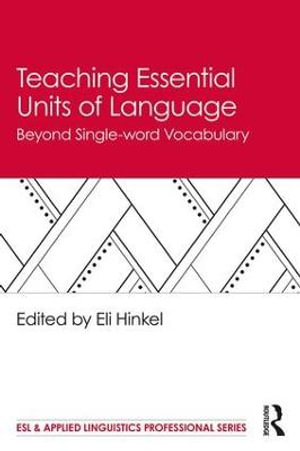 Teaching Essential Units of Language

Beyond Single-word Vocabulary

Edited by Eli Hinkel

ESL & APPLIED LINGUISTICS PROFESSIONAL SERIES

ROUTLEDGE